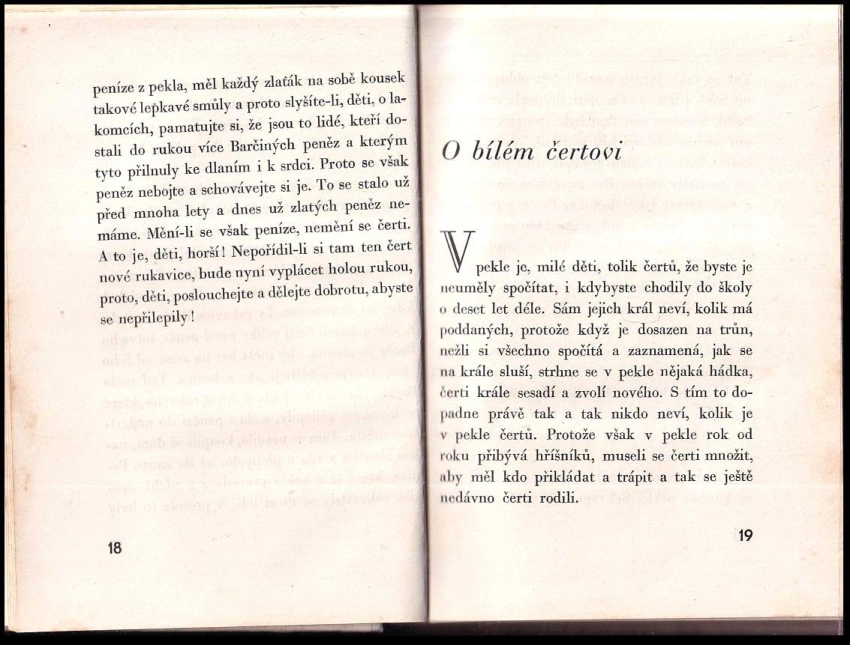 peníze z pekla, měl každý zlaťák na sobě kousek takové lepkavé smůly a proto slyšíte-li, děti, o lakomcích, pamatujte si, že jsou to lidé, kteří dostali do rukou více Barčiných peněz a kterým tyto přilnuly ke dlaním i k srdci. Proto se však peněz nebojte a schovávejte si je. To se stalo už před mnoha lety a dnes už zlatých peněz nemáme. Mění-li se však peníze, nemění se čerti. A to je, děti, horší! Nepořídil-li si tam ten čert nové rukavice, bude nyní vyplácet holou rukou, proto, děti, poslouchejte a dělejte dobrotu, abyste se nepřilepily!

18

O bílém čertovi

V pekle je, milé děti, tolik čertů, že byste je neuměly spočítat, i kdybyste chodily do školy o deset let déle. Sám jejich král neví, kolik má poddaných, protože když je dosazen na trůn, nežli si všechno spočítá a zaznamená, jak se na krále sluší, strhne se v pekle nějaká hádka, čerti krále sesadí a zvolí nového. S tím to dopadne právě tak a tak nikdo neví, kolik je v pekle čertů. Protože však v pekle rok od roku přibývá hříšníků, museli se čerti množit, aby měl kdo přikládat a trápit a tak se ještě nedávno čerti rodili.

19